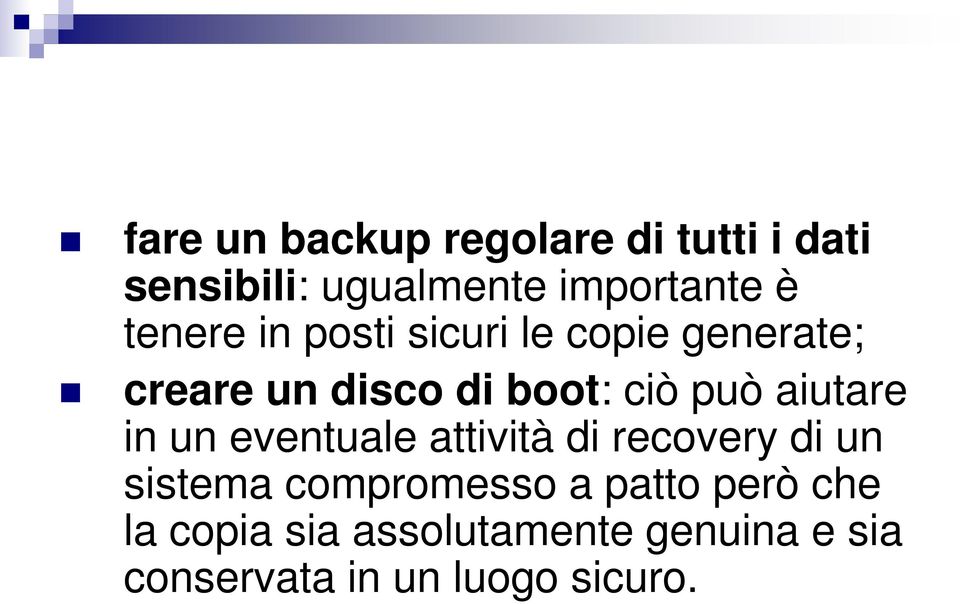 fare un backup regolare di tutti i dati sensibili: ugualmente importante è tenere in posti sicuri le copie generate;

creare un disco di boot: ciò può aiutare in un eventuale attività di recovery di un sistema compromesso a patto però che la copia sia assolutamente genuina e sia conservata in un luogo sicuro.